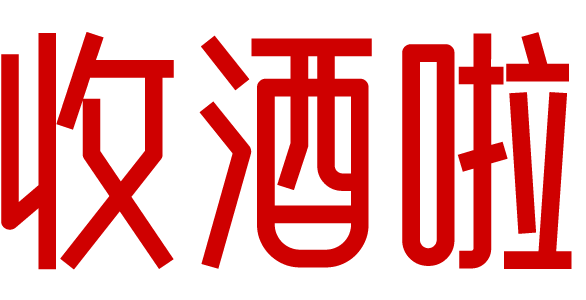 收酒啦